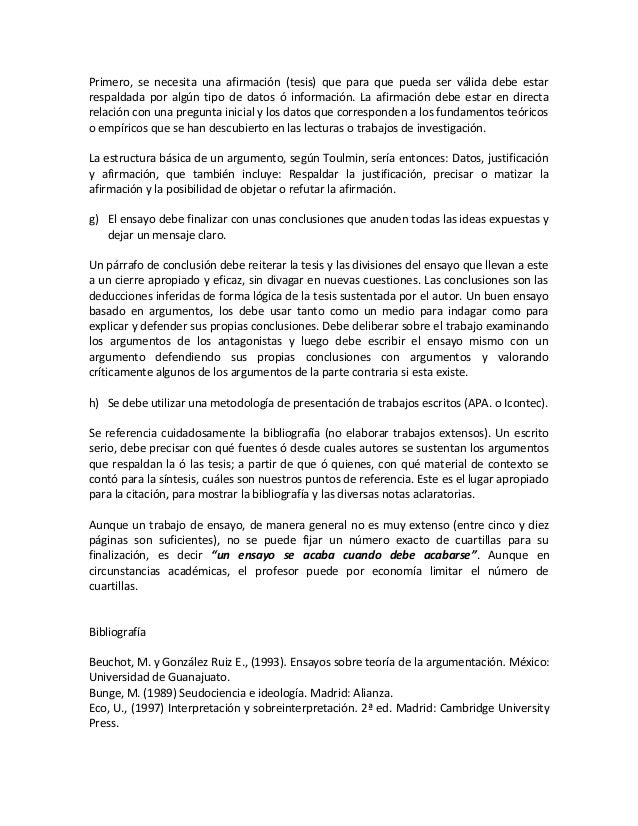 Primero, se necesita una afirmación (tesis) que para que pueda ser válida debe estar respaldada por algún tipo de datos ó información. La afirmación debe estar en directa relación con una pregunta inicial y los datos que corresponden a los fundamentos teóricos o empíricos que se han descubierto en las lecturas o trabajos de investigación.

La estructura básica de un argumento, según Toulmin, sería entonces: Datos, justificación y afirmación, que también incluye: Respaldar la justificación, precisar o matizar la afirmación y la posibilidad de objetar o refutar la afirmación.

g) El ensayo debe finalizar con unas conclusiones que anuden todas las ideas expuestas y dejar un mensaje claro.

Un párrafo de conclusión debe reiterar la tesis y las divisiones del ensayo que llevan a este a un cierre apropiado y eficaz, sin divagar en nuevas cuestiones. Las conclusiones son las deducciones inferidas de forma lógica de la tesis sustentada por el autor. Un buen ensayo basado en argumentos, los debe usar tanto como un medio para indagar como para explicar y defender sus propias conclusiones. Debe deliberar sobre el trabajo examinando los argumentos de los antagonistas y luego debe escribir el ensayo mismo con un argumento defendiendo sus propias conclusiones con argumentos y valorando críticamente algunos de los argumentos de la parte contraria si esta existe.

h) Se debe utilizar una metodología de presentación de trabajos escritos (APA. o Icontec).

Se referencia cuidadosamente la bibliografía (no elaborar trabajos extensos). Un escrito serio, debe precisar con qué fuentes ó desde cuales autores se sustentan los argumentos que respaldan la ó las tesis; a partir de que ó quienes, con qué material de contexto se contó para la síntesis, cuáles son nuestros puntos de referencia. Este es el lugar apropiado para la citación, para mostrar la bibliografía y las diversas notas aclaratorias.

Aunque un trabajo de ensayo, de manera general no es muy extenso (entre cinco y diez páginas son suficientes), no se puede fijar un número exacto de cuartillas para su finalización, es decir "un ensayo se acaba cuando debe acabarse". Aunque en circunstancias académicas, el profesor puede por economía limitar el número de cuartillas.

Bibliografía

Beuchot, M. y González Ruiz E., (1993). Ensayos sobre teoría de la argumentación. México: Universidad de Guanajuato.
Bunge, M. (1989) Seudociencia e ideología. Madrid: Alianza.
Eco, U., (1997) Interpretación y sobreinterpretación. 2ª ed. Madrid: Cambridge University Press.